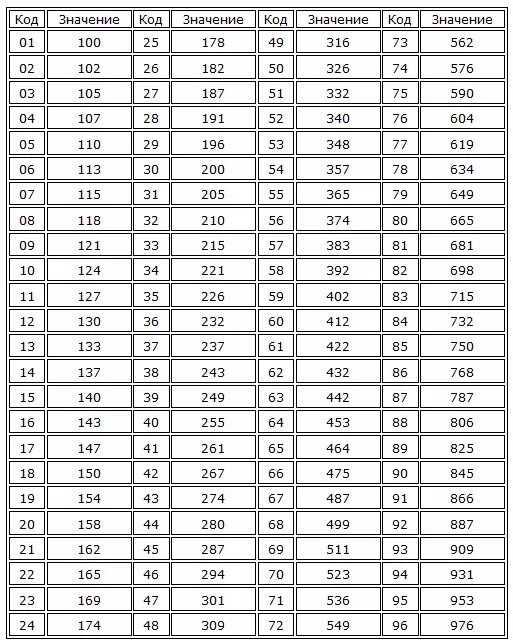 | Код | Значение | Код | Значение | Код | Значение | Код | Значение |
|---|---|---|---|---|---|---|---|
| 01 | 100 | 25 | 178 | 49 | 316 | 73 | 562 |
| 02 | 102 | 26 | 182 | 50 | 326 | 74 | 576 |
| 03 | 105 | 27 | 187 | 51 | 332 | 75 | 590 |
| 04 | 107 | 28 | 191 | 52 | 340 | 76 | 604 |
| 05 | 110 | 29 | 196 | 53 | 348 | 77 | 619 |
| 06 | 113 | 30 | 200 | 54 | 357 | 78 | 634 |
| 07 | 115 | 31 | 205 | 55 | 365 | 79 | 649 |
| 08 | 118 | 32 | 210 | 56 | 374 | 80 | 665 |
| 09 | 121 | 33 | 215 | 57 | 383 | 81 | 681 |
| 10 | 124 | 34 | 221 | 58 | 392 | 82 | 698 |
| 11 | 127 | 35 | 226 | 59 | 402 | 83 | 715 |
| 12 | 130 | 36 | 232 | 60 | 412 | 84 | 732 |
| 13 | 133 | 37 | 237 | 61 | 422 | 85 | 750 |
| 14 | 137 | 38 | 243 | 62 | 432 | 86 | 768 |
| 15 | 140 | 39 | 249 | 63 | 442 | 87 | 787 |
| 16 | 143 | 40 | 255 | 64 | 453 | 88 | 806 |
| 17 | 147 | 41 | 261 | 65 | 464 | 89 | 825 |
| 18 | 150 | 42 | 267 | 66 | 475 | 90 | 845 |
| 19 | 154 | 43 | 274 | 67 | 487 | 91 | 866 |
| 20 | 158 | 44 | 280 | 68 | 499 | 92 | 887 |
| 21 | 162 | 45 | 287 | 69 | 511 | 93 | 909 |
| 22 | 165 | 46 | 294 | 70 | 523 | 94 | 931 |
| 23 | 169 | 47 | 301 | 71 | 536 | 95 | 953 |
| 24 | 174 | 48 | 309 | 72 | 549 | 96 | 976 |